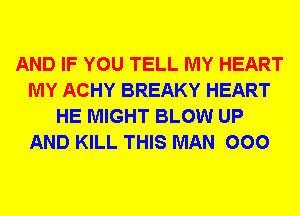 AND IF YOU TELL MY HEART
MY ACHY BREAKY HEART
HE MIGHT BLOW UP
AND KILL THIS MAN OOO